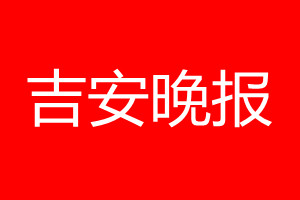 吉安晚报